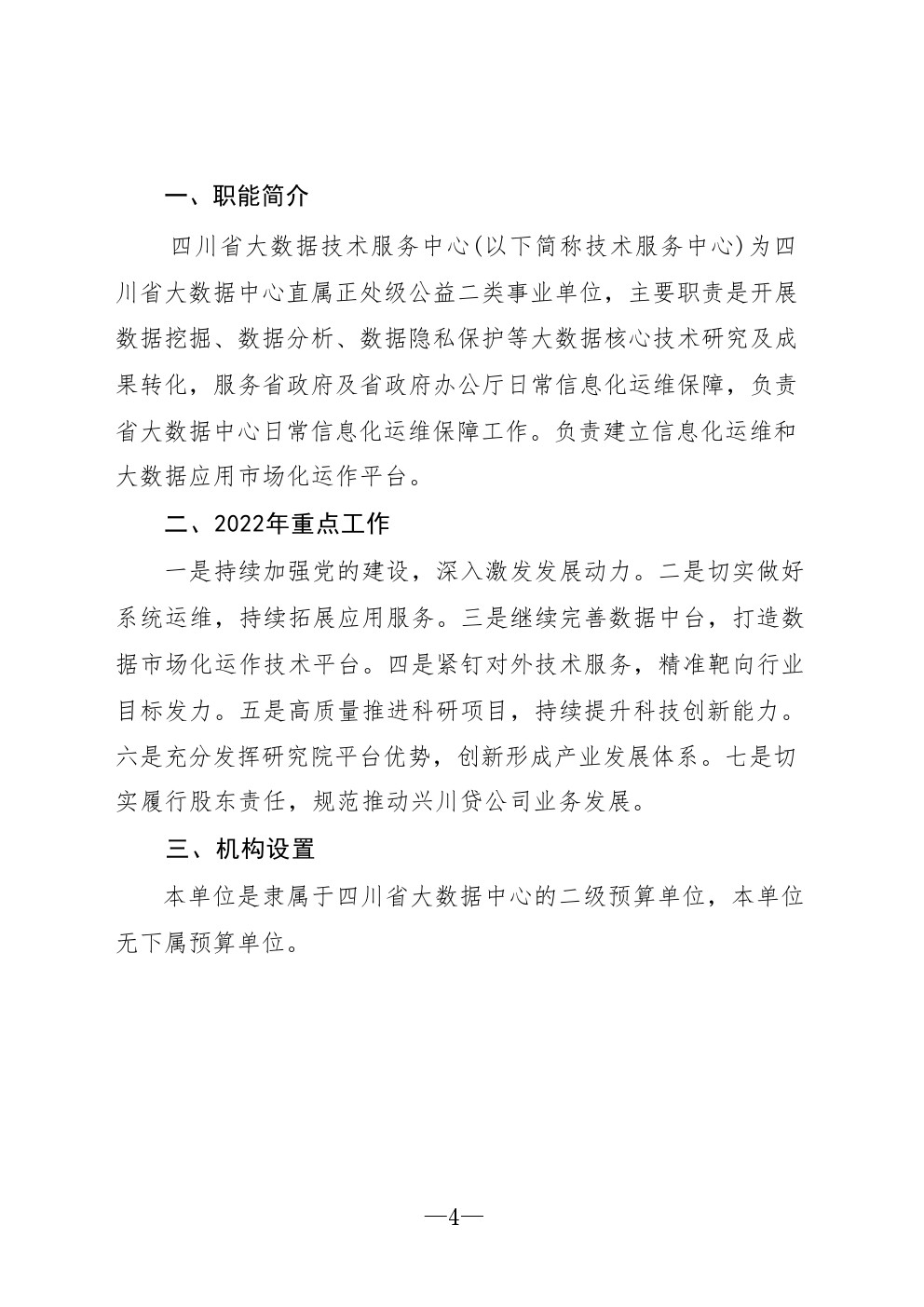 一、职能简介

四川省大数据技术服务中心(以下简称技术服务中心)为四川省大数据中心直属正处级公益二类事业单位，主要职责是开展数据挖掘、数据分析、数据隐私保护等大数据核心技术研究及成果转化，服务省政府及省政府办公厅日常信息化运维保障，负责省大数据中心日常信息化运维保障工作。负责建立信息化运维和大数据应用市场化运作平台。

二、2022年重点工作

一是持续加强党的建设，深入激发发展动力。二是切实做好系统运维，持续拓展应用服务。三是继续完善数据中台，打造数据市场化运作技术平台。四是紧钉对外技术服务，精准靶向行业目标发力。五是高质量推进科研项目，持续提升科技创新能力。六是充分发挥研究院平台优势，创新形成产业发展体系。七是切实履行股东责任，规范推动兴川贷公司业务发展。

三、机构设置

本单位是隶属于四川省大数据中心的二级预算单位，本单位无下属预算单位。

—4—